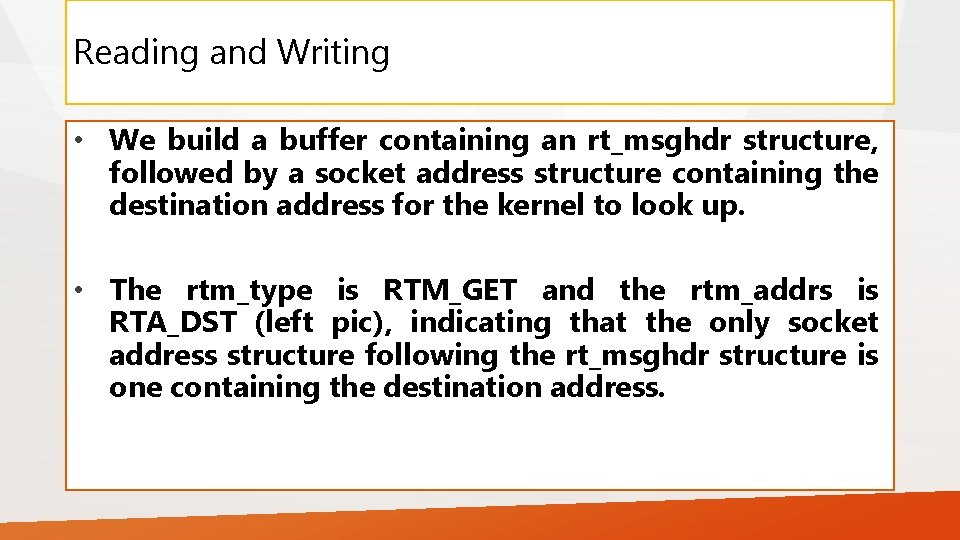 Reading and Writing

• We build a buffer containing an rt_msghdr structure, followed by a socket address structure containing the destination address for the kernel to look up.

• The rtm_type is RTM_GET and the rtm_addrs is RTA_DST (left pic), indicating that the only socket address structure following the rt_msghdr structure is one containing the destination address.